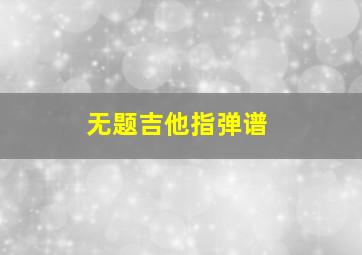 无题吉他指弹谱